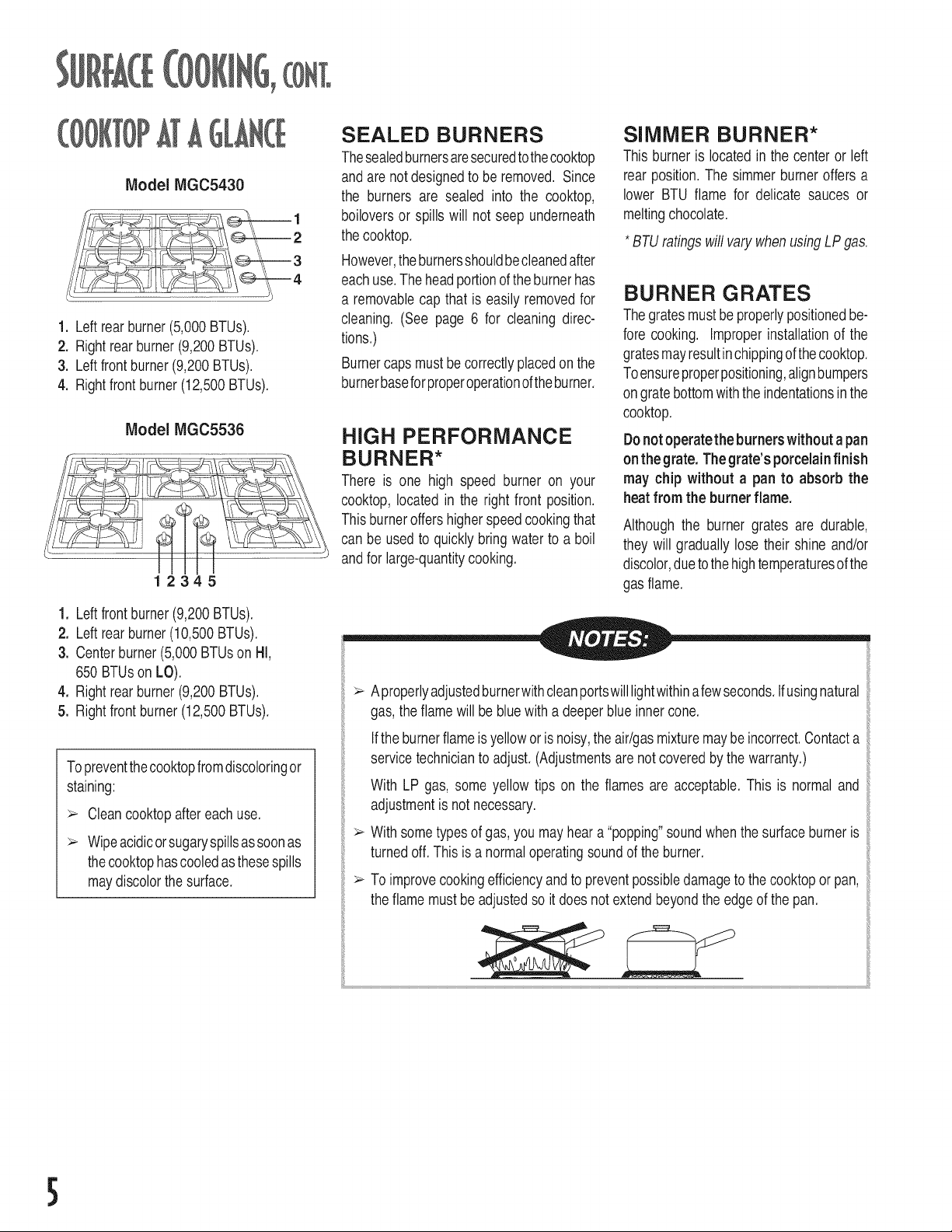 SURFACE COOKING, CONT.

COOKTOP AT A GLANCE

Model MGC5430

1
2
3
4

1. Left rear burner (5,000 BTUs).
2. Right rear burner (9,200 BTUs).
3. Left front burner (9,200 BTUs).
4. Right front burner (12,500 BTUs).

Model MGC5536

1 2 3 4 5

1. Left front burner (9,200 BTUs).
2. Left rear burner (10,500 BTUs).
3. Center burner (5,000 BTUs on HI, 650 BTUs on LO).
4. Right rear burner (9,200 BTUs).
5. Right front burner (12,500 BTUs).

To prevent the cooktop from discoloring or staining:

➢ Clean cooktop after each use.

➢ Wipe acidic or sugary spills as soon as the cooktop has cooled as these spills may discolor the surface.

SEALED BURNERS

The sealed burners are secured to the cooktop and are not designed to be removed. Since the burners are sealed into the cooktop, boilovers or spills will not seep underneath the cooktop.

However, the burners should be cleaned after each use. The head portion of the burner has a removable cap that is easily removed for cleaning. (See page 6 for cleaning directions.)

Burner caps must be correctly placed on the burner base for proper operation of the burner.

HIGH PERFORMANCE BURNER*

There is one high speed burner on your cooktop, located in the right front position. This burner offers higher speed cooking that can be used to quickly bring water to a boil and for large-quantity cooking.

SIMMER BURNER*

This burner is located in the center or left rear position. The simmer burner offers a lower BTU flame for delicate sauces or melting chocolate.

* BTU ratings will vary when using LP gas.

BURNER GRATES

The grates must be properly positioned before cooking. Improper installation of the grates may result in chipping of the cooktop. To ensure proper positioning, align bumpers on grate bottom with the indentations in the cooktop.

Do not operate the burners without a pan on the grate. The grate's porcelain finish may chip without a pan to absorb the heat from the burner flame.

Although the burner grates are durable, they will gradually lose their shine and/or discolor, due to the high temperatures of the gas flame.

NOTES:

➢ A properly adjusted burner with clean ports will light within a few seconds. If using natural gas, the flame will be blue with a deeper blue inner cone.

If the burner flame is yellow or is noisy, the air/gas mixture may be incorrect. Contact a service technician to adjust. (Adjustments are not covered by the warranty.)

With LP gas, some yellow tips on the flames are acceptable. This is normal and adjustment is not necessary.

➢ With some types of gas, you may hear a "popping" sound when the surface burner is turned off. This is a normal operating sound of the burner.

➢ To improve cooking efficiency and to prevent possible damage to the cooktop or pan, the flame must be adjusted so it does not extend beyond the edge of the pan.

5